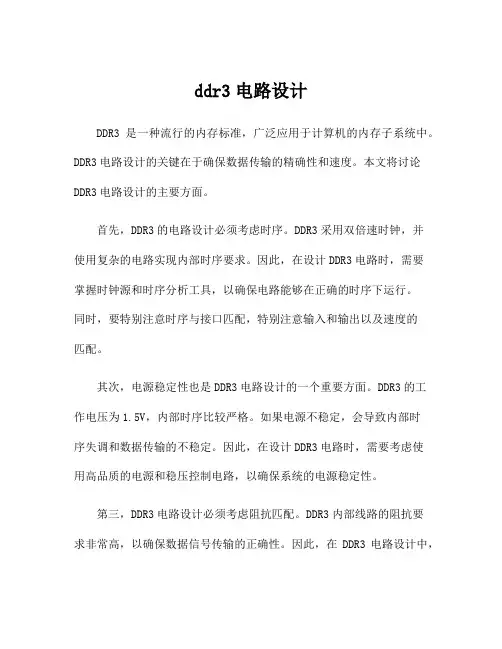 ddr3 电路设计

DDR3 是一种流行的内存标准，广泛应用于计算机的内存子系统中。DDR3 电路设计的关键在于确保数据传输的精确性和速度。本文将讨论 DDR3 电路设计的主要方面。

首先，DDR3 的电路设计必须考虑时序。DDR3 采用双倍速时钟，并使用复杂的电路实现内部时序要求。因此，在设计 DDR3 电路时，需要掌握时钟源和时序分析工具，以确保电路能够在正确的时序下运行。同时，要特别注意时序与接口匹配，特别注意输入和输出以及速度的匹配。

其次，电源稳定性也是 DDR3 电路设计的一个重要方面。DDR3 的工作电压为 1.5V，内部时序比较严格。如果电源不稳定，会导致内部时序失调和数据传输的不稳定。因此，在设计 DDR3 电路时，需要考虑使用高品质的电源和稳压控制电路，以确保系统的电源稳定性。

第三，DDR3 电路设计必须考虑阻抗匹配。DDR3 内部线路的阻抗要求非常高，以确保数据信号传输的正确性。因此，在 DDR3 电路设计中，